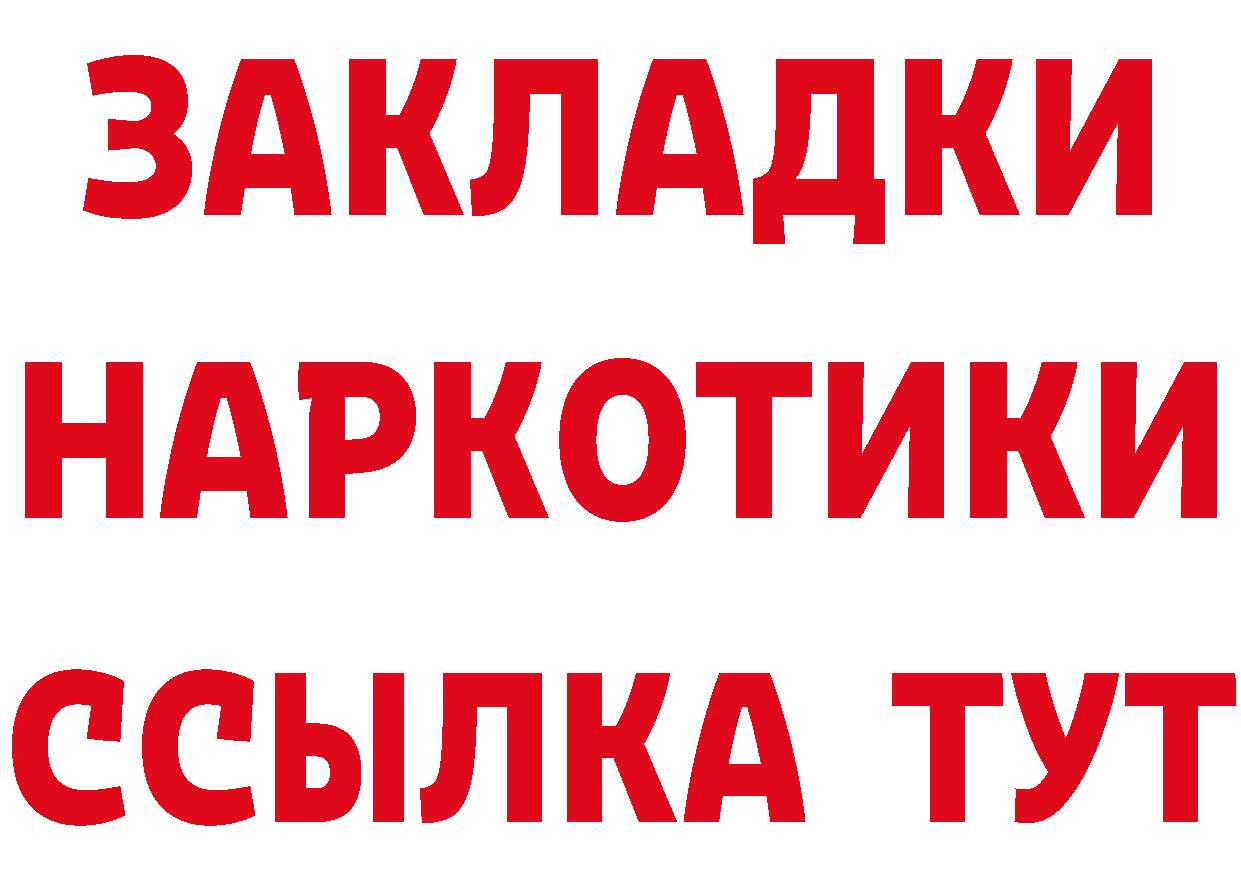 ЗАКЛАДКИ НАРКОТИКИ ССЫЛКА ТУТ